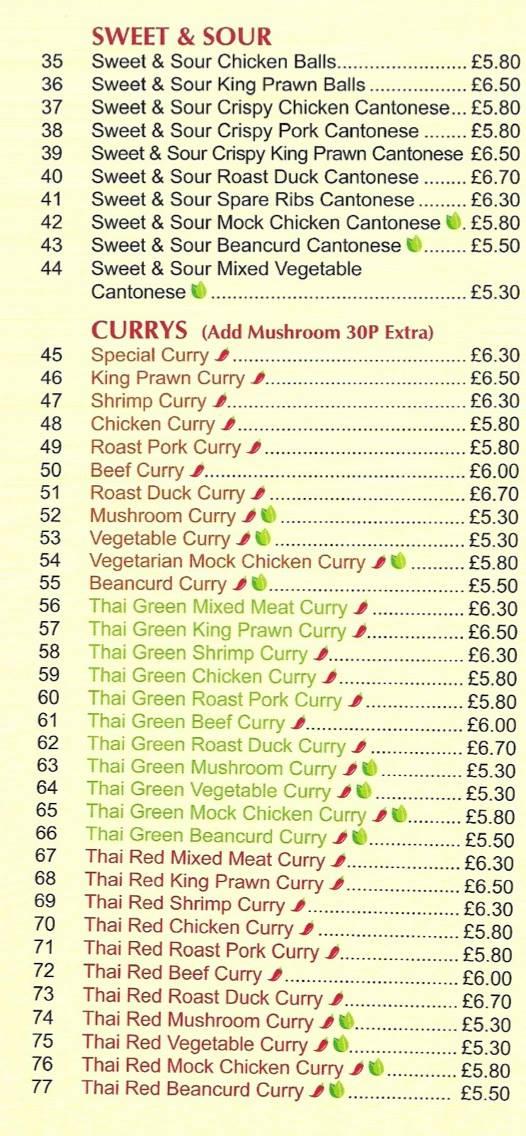 SWEET & SOUR

35 Sweet & Sour Chicken Balls £5.80
36 Sweet & Sour King Prawn Balls £6.50
37 Sweet & Sour Crispy Chicken Cantonese £5.80
38 Sweet & Sour Crispy Pork Cantonese £5.80
39 Sweet & Sour Crispy King Prawn Cantonese £6.50
40 Sweet & Sour Roast Duck Cantonese £6.70
41 Sweet & Sour Spare Ribs Cantonese £6.30
42 Sweet & Sour Mock Chicken Cantonese £5.80
43 Sweet & Sour Beancurd Cantonese £5.50
44 Sweet & Sour Mixed Vegetable Cantonese £5.30

CURRYS (Add Mushroom 30P Extra)

45 Special Curry £6.30
46 King Prawn Curry £6.50
47 Shrimp Curry £6.30
48 Chicken Curry £5.80
49 Roast Pork Curry £5.80
50 Beef Curry £6.00
51 Roast Duck Curry £6.70
52 Mushroom Curry £5.30
53 Vegetable Curry £5.30
54 Vegetarian Mock Chicken Curry £5.80
55 Beancurd Curry £5.50
56 Thai Green Mixed Meat Curry £6.30
57 Thai Green King Prawn Curry £6.50
58 Thai Green Shrimp Curry £6.30
59 Thai Green Chicken Curry £5.80
60 Thai Green Roast Pork Curry £5.80
61 Thai Green Beef Curry £6.00
62 Thai Green Roast Duck Curry £6.70
63 Thai Green Mushroom Curry £5.30
64 Thai Green Vegetable Curry £5.30
65 Thai Green Mock Chicken Curry £5.80
66 Thai Green Beancurd Curry £5.50
67 Thai Red Mixed Meat Curry £6.30
68 Thai Red King Prawn Curry £6.50
69 Thai Red Shrimp Curry £6.30
70 Thai Red Chicken Curry £5.80
71 Thai Red Roast Pork Curry £5.80
72 Thai Red Beef Curry £6.00
73 Thai Red Roast Duck Curry £6.70
74 Thai Red Mushroom Curry £5.30
75 Thai Red Vegetable Curry £5.30
76 Thai Red Mock Chicken Curry £5.80
77 Thai Red Beancurd Curry £5.50